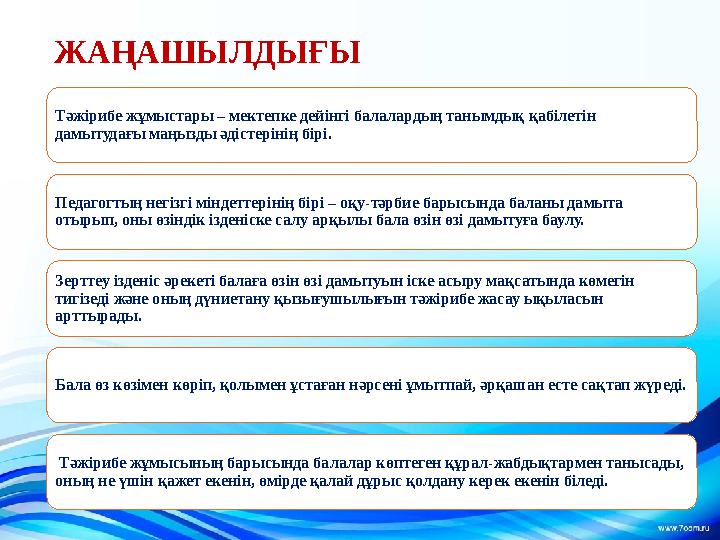 ЖАҢАШЫЛДЫҒЫ

Тәжірибе жұмыстары – мектепке дейінгі балалардың танымдық қабілетін дамытудағы маңызды әдістерінің бірі.

Педагогтың негізгі міндеттерінің бірі – оқу-тәрбие барысында баланы дамыта отырып, оны өзіндік ізденіске салу арқылы бала өзін өзі дамытуға баулу.

Зерттеу ізденіс әрекеті балаға өзін өзі дамытуын іске асыру мақсатында көмегін тигізеді және оның дүниетану қызығушылығын тәжірибе жасау ықыласын арттырады.

Бала өз көзімен көріп, қолымен ұстаған нәрсені ұмытпай, әрқашан есте сақтап жүреді.

Тәжірибе жұмысының барысында балалар көптеген құрал-жабдықтармен танысады, оның не үшін қажет екенін, өмірде қалай дұрыс қолдану керек екенін біледі.

www.7oom.ru